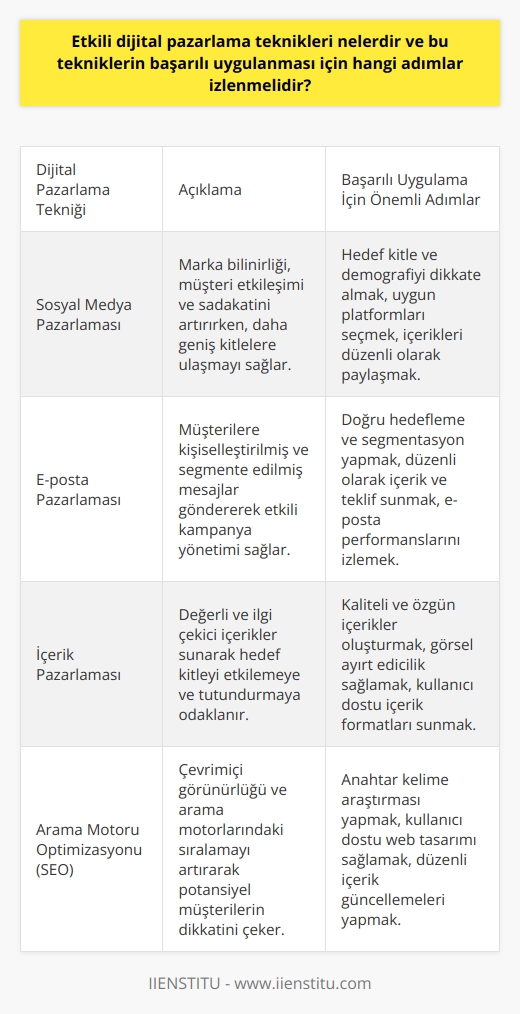 Etkili dijital pazarlama teknikleri nelerdir ve bu tekniklerin başarılı uygulanması için hangi adımlar izlenmelidir?

| Dijital Pazarlama Tekniği | Açıklama | Başarılı Uygulama İçin Önemli Adımlar |
|---|---|---|
| Sosyal Medya Pazarlaması | Marka bilinirliği, müşteri etkileşimi ve sadakatini artırırken, daha geniş kitlelere ulaşmayı sağlar. | Hedef kitle ve demografiyi dikkate almak, uygun platformları seçmek, içerikleri düzenli olarak paylaşmak. |
| E-posta Pazarlaması | Müşterilere kişiselleştirilmiş ve segmente edilmiş mesajlar göndererek etkili kampanya yönetimi sağlar. | Doğru hedefleme ve segmentasyon yapmak, düzenli olarak içerik ve teklif sunmak, e-posta performanslarını izlemek. |
| İçerik Pazarlaması | Değerli ve ilgi çekici içerikler sunarak hedef kitleyi etkilemeye ve tutundurmaya odaklanır. | Kaliteli ve özgün içerikler oluşturmak, görsel ayırt edicilik sağlamak, kullanıcı dostu içerik formatları sunmak. |
| Arama Motoru Optimizasyonu (SEO) | Çevrimiçi görünürlüğü ve arama motorlarındaki sıralamayı artırarak potansiyel müşterilerin dikkatini çeker. | Anahtar kelime araştırması yapmak, kullanıcı dostu web tasarımı sağlamak, düzenli içerik güncellemeleri yapmak. |

IIENSTITU - www.iienstitu.com